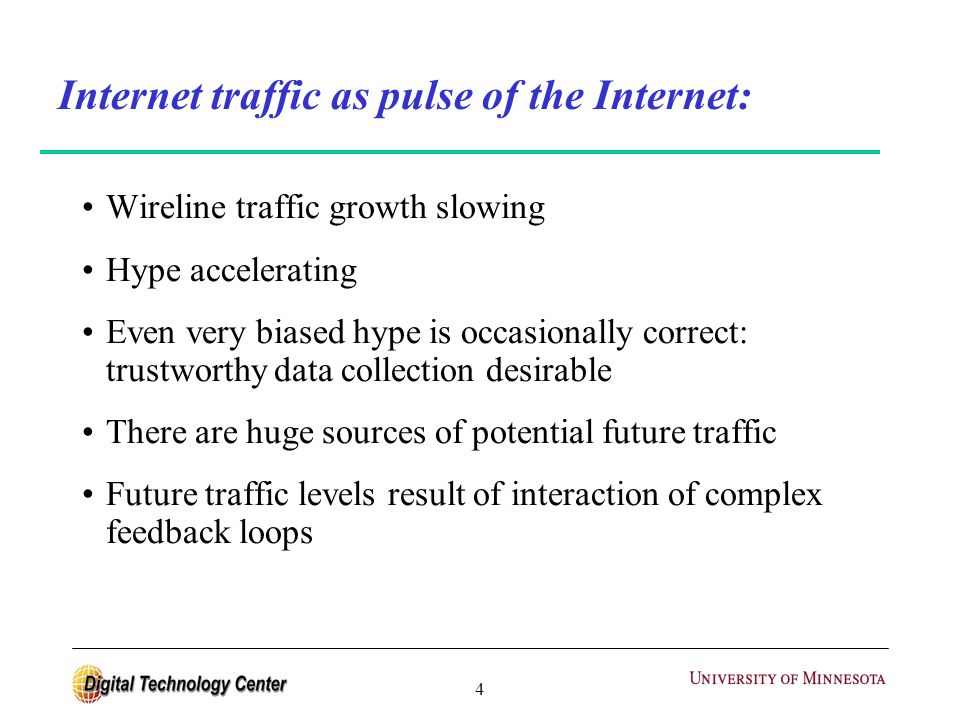 Internet traffic as pulse of the Internet:

• Wireline traffic growth slowing

• Hype accelerating

• Even very biased hype is occasionally correct: trustworthy data collection desirable

• There are huge sources of potential future traffic

• Future traffic levels result of interaction of complex feedback loops

Digital Technology Center

4

UNIVERSITY OF MINNESOTA